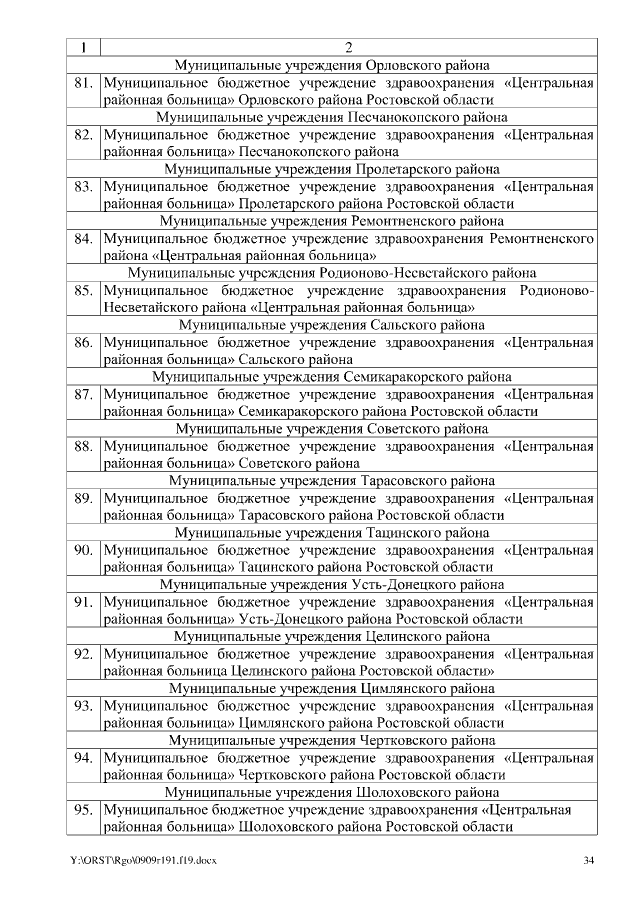 | 1 | 2 |
|---|---|
| | Муниципальные учреждения Орловского района |
| 81. | Муниципальное бюджетное учреждение здравоохранения «Центральная районная больница» Орловского района Ростовской области |
| | Муниципальные учреждения Песчанокопского района |
| 82. | Муниципальное бюджетное учреждение здравоохранения «Центральная районная больница» Песчанокопского района |
| | Муниципальные учреждения Пролетарского района |
| 83. | Муниципальное бюджетное учреждение здравоохранения «Центральная районная больница» Пролетарского района Ростовской области |
| | Муниципальные учреждения Ремонтненского района |
| 84. | Муниципальное бюджетное учреждение здравоохранения Ремонтненского района «Центральная районная больница» |
| | Муниципальные учреждения Родионово-Несветайского района |
| 85. | Муниципальное бюджетное учреждение здравоохранения Родионово-Несветайского района «Центральная районная больница» |
| | Муниципальные учреждения Сальского района |
| 86. | Муниципальное бюджетное учреждение здравоохранения «Центральная районная больница» Сальского района |
| | Муниципальные учреждения Семикаракорского района |
| 87. | Муниципальное бюджетное учреждение здравоохранения «Центральная районная больница» Семикаракорского района Ростовской области |
| | Муниципальные учреждения Советского района |
| 88. | Муниципальное бюджетное учреждение здравоохранения «Центральная районная больница» Советского района |
| | Муниципальные учреждения Тарасовского района |
| 89. | Муниципальное бюджетное учреждение здравоохранения «Центральная районная больница» Тарасовского района Ростовской области |
| | Муниципальные учреждения Тацинского района |
| 90. | Муниципальное бюджетное учреждение здравоохранения «Центральная районная больница» Тацинского района Ростовской области |
| | Муниципальные учреждения Усть-Донецкого района |
| 91. | Муниципальное бюджетное учреждение здравоохранения «Центральная районная больница» Усть-Донецкого района Ростовской области |
| | Муниципальные учреждения Целинского района |
| 92. | Муниципальное бюджетное учреждение здравоохранения «Центральная районная больница Целинского района Ростовской области» |
| | Муниципальные учреждения Цимлянского района |
| 93. | Муниципальное бюджетное учреждение здравоохранения «Центральная районная больница» Цимлянского района Ростовской области |
| | Муниципальные учреждения Чертковского района |
| 94. | Муниципальное бюджетное учреждение здравоохранения «Центральная районная больница» Чертковского района Ростовской области |
| | Муниципальные учреждения Шолоховского района |
| 95. | Муниципальное бюджетное учреждение здравоохранения «Центральная районная больница» Шолоховского района Ростовской области |

Y:\ORST\Rgo\0909r191.f19.docx 34